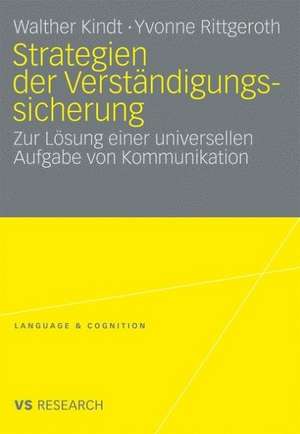 Walther Kindt · Yvonne Rittgeroth

Strategien der Verständigungssicherung

Zur Lösung einer universellen Aufgabe von Kommunikation

LANGUAGE & COGNITION

VS RESEARCH